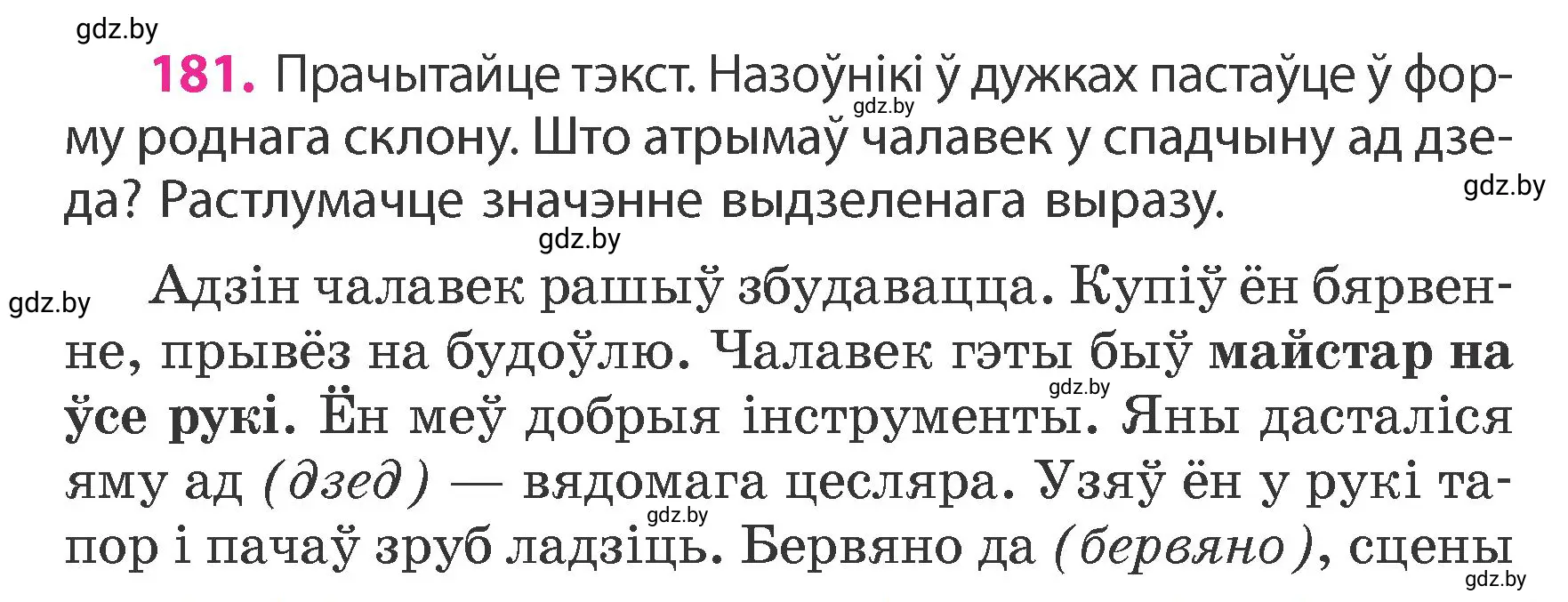 gdz.by

181. Прачытайце тэкст. Назоўнікі ў дужках пастаўце ў форму роднага склону. Што атрымаў чалавек у спадчыну ад дзеда? Растлумачце значэнне выдзеленага выразу.

gdz.by

gdz.by

gdz.by

gdz.by

Адзін чалавек рашыў збудавацца. Купіў ён бярвенне, прывёз на будоўлю. Чалавек гэты быў майстар на ўсе рукі. Ён меў добрыя інструменты. Яны дасталіся яму ад (дзед) — вядомага цесляра. Узяў ён у рукі тапор і пачаў зруб ладзіць. Бервяно да (бервяно), сцены

gdz.by

gdz.by

gdz.by